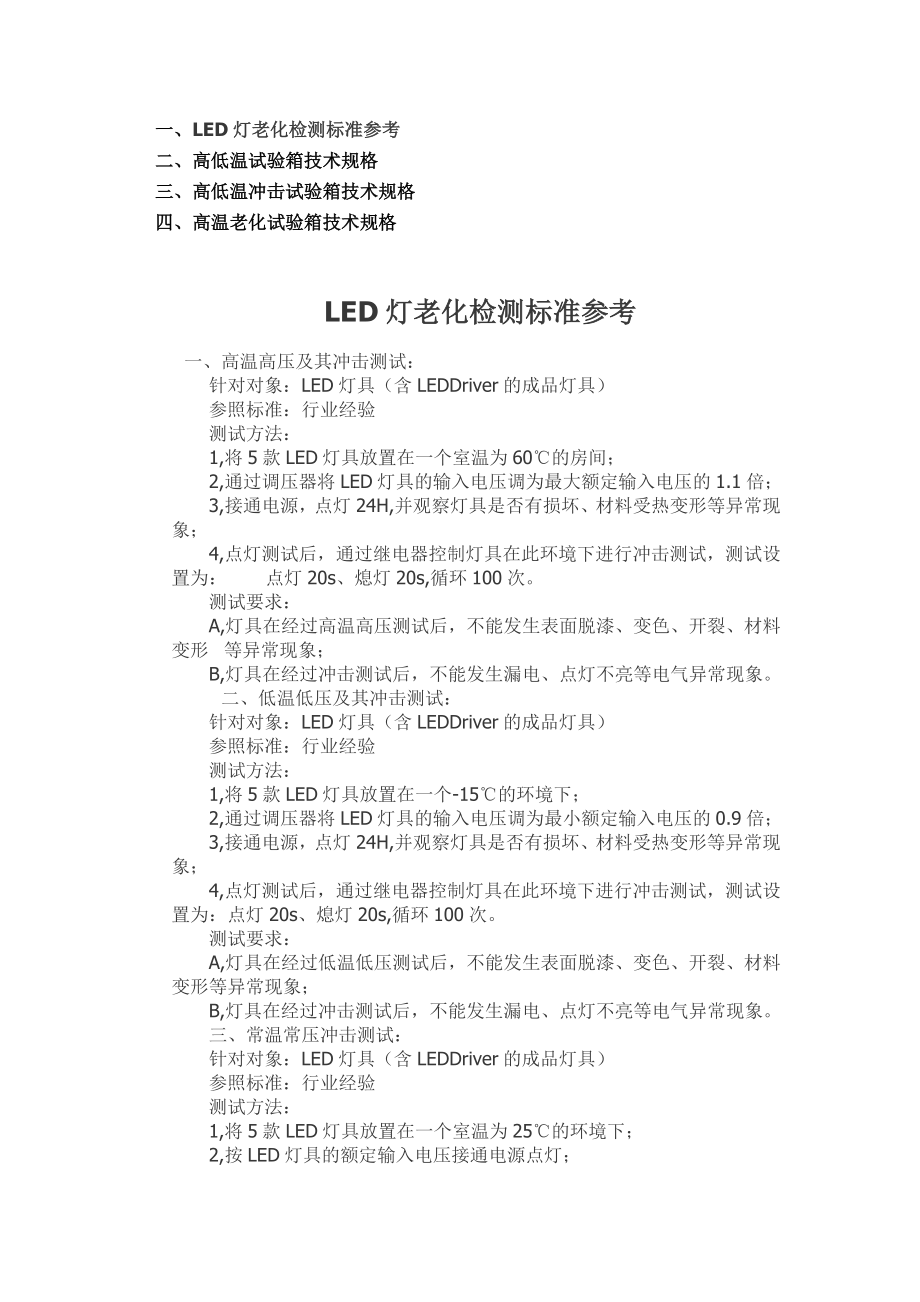 一、LED 灯老化检测标准参考
二、高低温试验箱技术规格
三、高低温冲击试验箱技术规格
四、高温老化试验箱技术规格

LED 灯老化检测标准参考

一、高温高压及其冲击测试：
针对对象：LED 灯具（含 LEDDriver 的成品灯具）
参照标准：行业经验
测试方法：
1,将 5 款 LED 灯具放置在一个室温为 60℃的房间；
2,通过调压器将 LED 灯具的输入电压调为最大额定输入电压的 1.1 倍；
3,接通电源，点灯 24H,并观察灯具是否有损坏、材料受热变形等异常现象；
4,点灯测试后，通过继电器控制灯具在此环境下进行冲击测试，测试设置为： 点灯 20s、熄灯 20s,循环 100 次。
测试要求：
A,灯具在经过高温高压测试后，不能发生表面脱漆、变色、开裂、材料变形 等异常现象；
B,灯具在经过冲击测试后，不能发生漏电、点灯不亮等电气异常现象。
二、低温低压及其冲击测试：
针对对象：LED 灯具（含 LEDDriver 的成品灯具）
参照标准：行业经验
测试方法：
1,将 5 款 LED 灯具放置在一个-15℃的环境下；
2,通过调压器将 LED 灯具的输入电压调为最小额定输入电压的 0.9 倍；
3,接通电源，点灯 24H,并观察灯具是否有损坏、材料受热变形等异常现象；
4,点灯测试后，通过继电器控制灯具在此环境下进行冲击测试，测试设置为：点灯 20s、熄灯 20s,循环 100 次。
测试要求：
A,灯具在经过低温低压测试后，不能发生表面脱漆、变色、开裂、材料变形等异常现象；
B,灯具在经过冲击测试后，不能发生漏电、点灯不亮等电气异常现象。
三、常温常压冲击测试：
针对对象：LED 灯具（含 LEDDriver 的成品灯具）
参照标准：行业经验
测试方法：
1,将 5 款 LED 灯具放置在一个室温为 25℃的环境下；
2,按 LED 灯具的额定输入电压接通电源点灯；